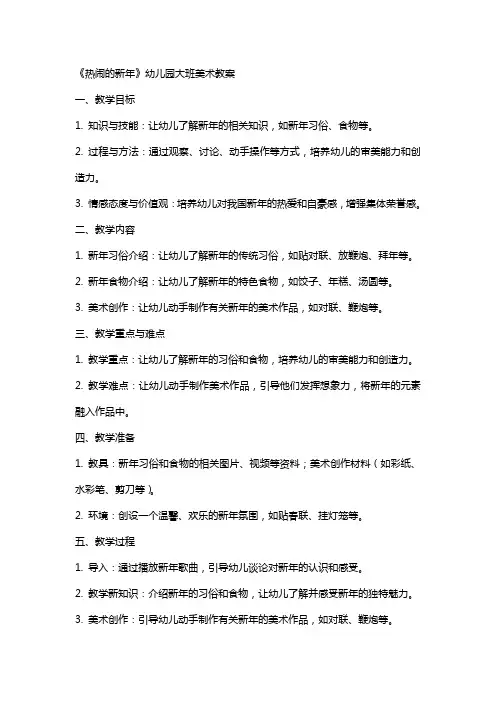 《热闹的新年》幼儿园大班美术教案

一、教学目标

1. 知识与技能：让幼儿了解新年的相关知识，如新年习俗、食物等。

2. 过程与方法：通过观察、讨论、动手操作等方式，培养幼儿的审美能力和创造力。

3. 情感态度与价值观：培养幼儿对我国新年的热爱和自豪感，增强集体荣誉感。

二、教学内容

1. 新年习俗介绍：让幼儿了解新年的传统习俗，如贴对联、放鞭炮、拜年等。

2. 新年食物介绍：让幼儿了解新年的特色食物，如饺子、年糕、汤圆等。

3. 美术创作：让幼儿动手制作有关新年的美术作品，如对联、鞭炮等。

三、教学重点与难点

1. 教学重点：让幼儿了解新年的习俗和食物，培养幼儿的审美能力和创造力。

2. 教学难点：让幼儿动手制作美术作品，引导他们发挥想象力，将新年的元素融入作品中。

四、教学准备

1. 教具：新年习俗和食物的相关图片、视频等资料；美术创作材料（如彩纸、水彩笔、剪刀等）。

2. 环境：创设一个温馨、欢乐的新年氛围，如贴春联、挂灯笼等。

五、教学过程

1. 导入：通过播放新年歌曲，引导幼儿谈论对新年的认识和感受。

2. 教学新知识：介绍新年的习俗和食物，让幼儿了解并感受新年的独特魅力。

3. 美术创作：引导幼儿动手制作有关新年的美术作品，如对联、鞭炮等。